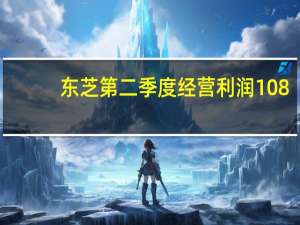 东芝第二季度经营利润108